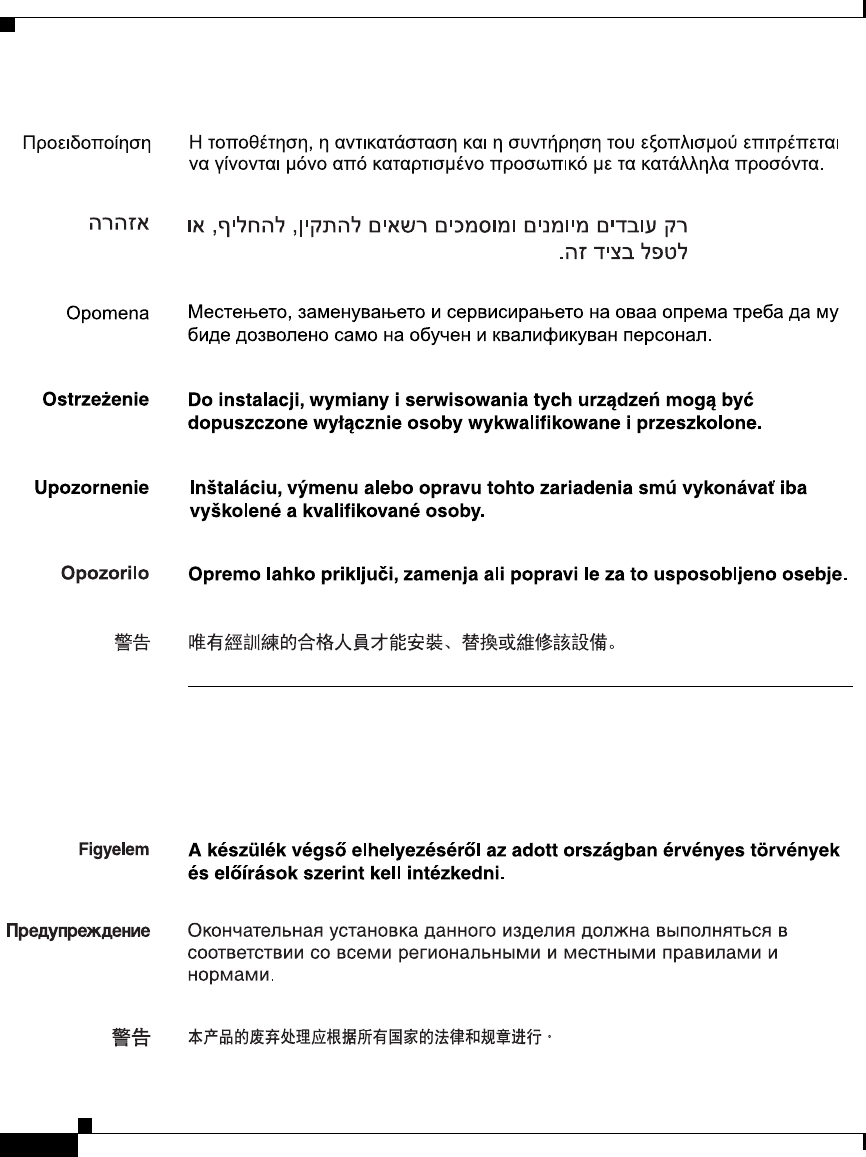 Προειδοποίηση Η τοποθέτηση, η αντικατάσταση και η συντήρηση του εξοπλισμού επιτρέπεται να γίνονται μόνο από καταρτισμένο προσωπικό με τα κατάλληλα προσόντα.

אזהרה רק עובדים מיומנים ומוסמכים רשאים להתקין, להחליף, או לטפל בציוד זה.

Opomena Местењето, заменувањето и сервисирањето на оваа опрема треба да му биде дозволено само на обучен и квалификуван персонал.

Ostrzeżenie Do instalacji, wymiany i serwisowania tych urządzeń mogą być dopuszczone wyłącznie osoby wykwalifikowane i przeszkolone.

Upozornenie Inštaláciu, výmenu alebo opravu tohto zariadenia smú vykonávať iba vyškolené a kvalifikované osoby.

Opozorilo Opremo lahko priključi, zamenja ali popravi le za to usposobljeno osebje.

警告 唯有經訓練的合格人員才能安裝、替換或維修該設備。

Figyelem A készülék végső elhelyezéséről az adott országban érvényes törvények és előírások szerint kell intézkedni.

Предупреждение Окончательная установка данного изделия должна выполняться в соответствии со всеми региональными и местными правилами и нормами.

警告 本产品的废弃处理应根据所有国家的法律和规章进行。